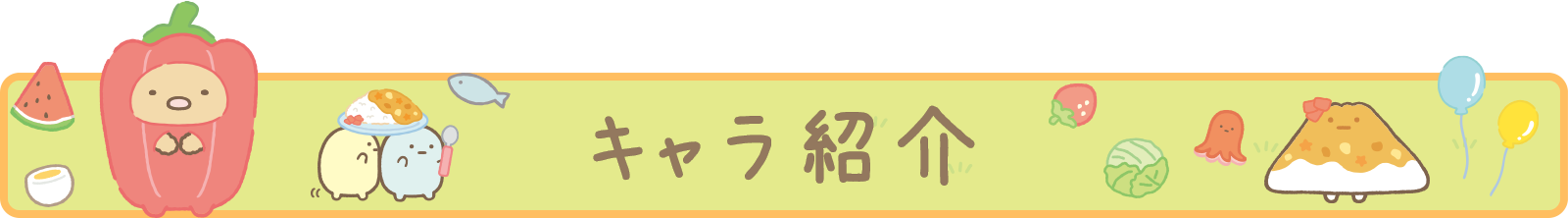 キャラ紹介